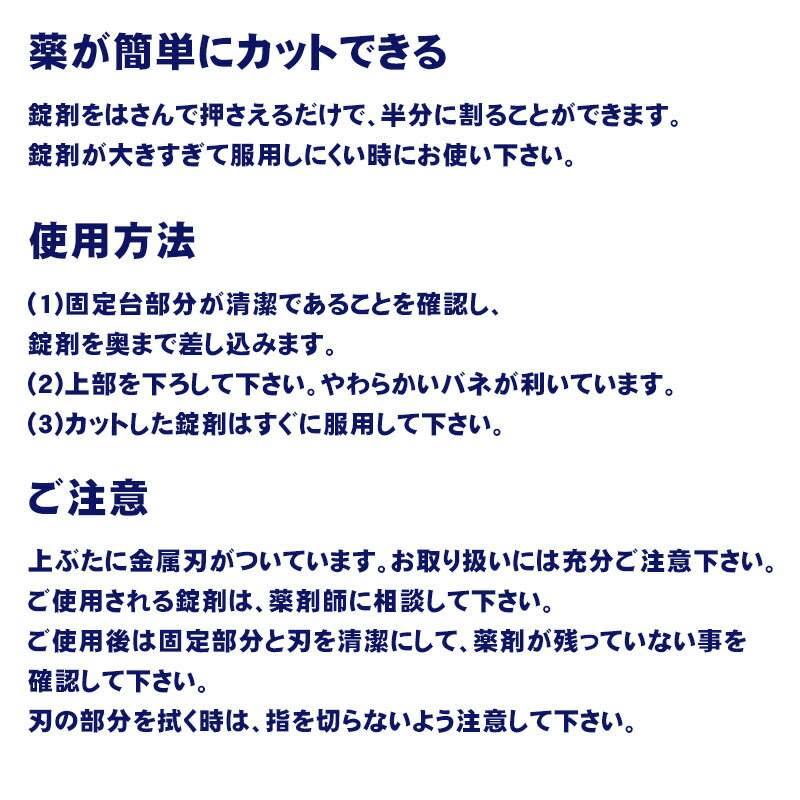 薬が簡単にカットできる

錠剤をはさんで押さえるだけで、半分に割ることができます。
錠剤が大きすぎて服用しにくい時にお使い下さい。

使用方法

(1)固定台部分が清潔であることを確認し、
錠剤を奥まで差し込みます。
(2)上部を下ろして下さい。やわらかいバネが利いています。
(3)カットした錠剤はすぐに服用して下さい。

ご注意

上ぶたに金属刃がついています。お取り扱いには充分ご注意下さい。
ご使用される錠剤は、薬剤師に相談して下さい。
ご使用後は固定部分と刃を清潔にして、薬剤が残っていない事を確認して下さい。
刃の部分を拭く時は、指を切らないよう注意して下さい。